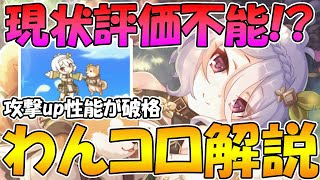 現状評価不能!?

攻撃up性能が破格

わんコロ解説